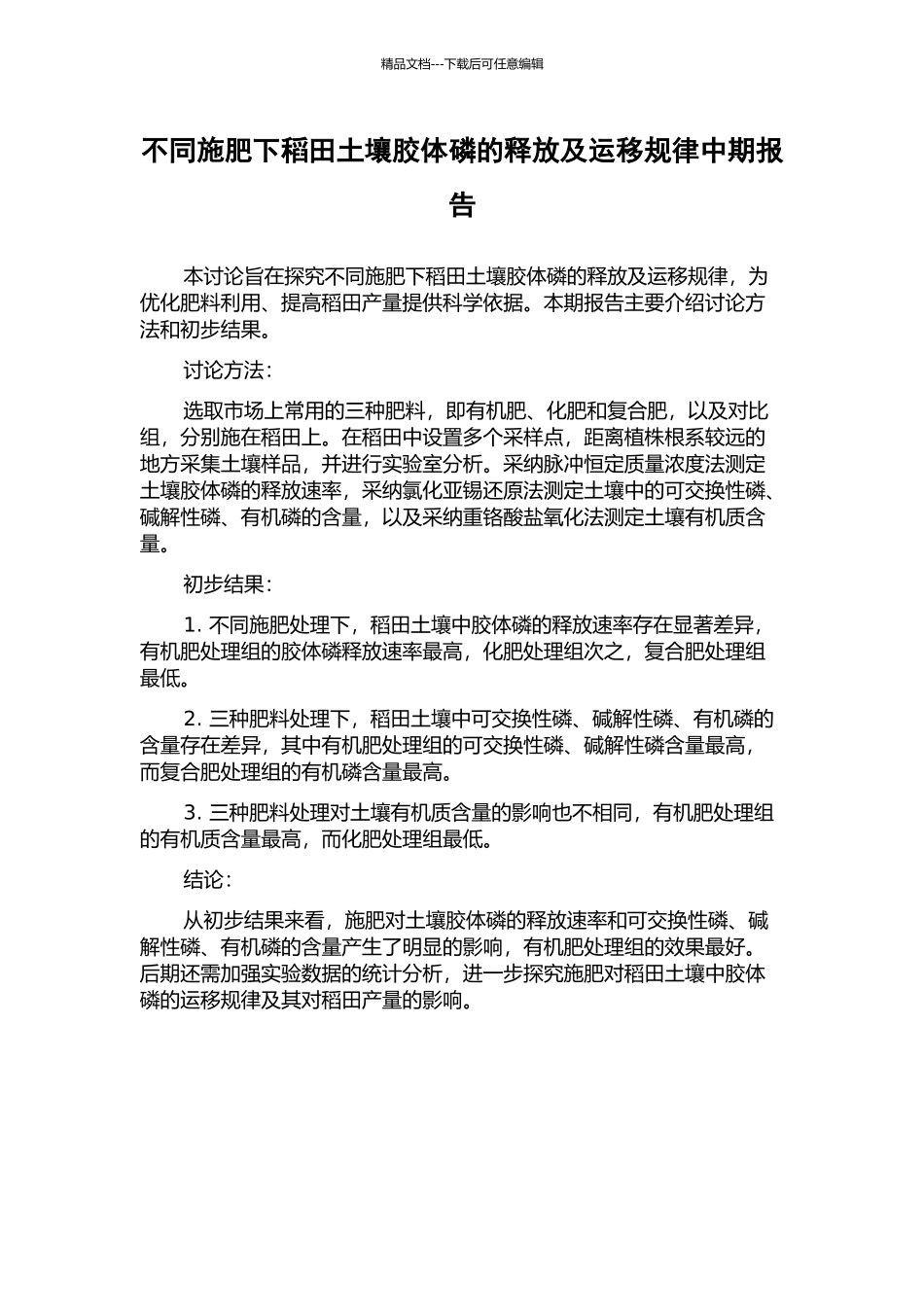 精品文档---下载后可任意编辑

不同施肥下稻田土壤胶体磷的释放及运移规律中期报告

本讨论旨在探究不同施肥下稻田土壤胶体磷的释放及运移规律，为优化肥料利用、提高稻田产量提供科学依据。本期报告主要介绍讨论方法和初步结果。

讨论方法：

选取市场上常用的三种肥料，即有机肥、化肥和复合肥，以及对比组，分别施在稻田上。在稻田中设置多个采样点，距离植株根系较远的地方采集土壤样品，并进行实验室分析。采纳脉冲恒定质量浓度法测定土壤胶体磷的释放速率，采纳氯化亚锡还原法测定土壤中的可交换性磷、碱解性磷、有机磷的含量，以及采纳重铬酸盐氧化法测定土壤有机质含量。

初步结果：

1. 不同施肥处理下，稻田土壤中胶体磷的释放速率存在显著差异，有机肥处理组的胶体磷释放速率最高，化肥处理组次之，复合肥处理组最低。

2. 三种肥料处理下，稻田土壤中可交换性磷、碱解性磷、有机磷的含量存在差异，其中有机肥处理组的可交换性磷、碱解性磷含量最高，而复合肥处理组的有机磷含量最高。

3. 三种肥料处理对土壤有机质含量的影响也不相同，有机肥处理组的有机质含量最高，而化肥处理组最低。

结论：

从初步结果来看，施肥对土壤胶体磷的释放速率和可交换性磷、碱解性磷、有机磷的含量产生了明显的影响，有机肥处理组的效果最好。后期还需加强实验数据的统计分析，进一步探究施肥对稻田土壤中胶体磷的运移规律及其对稻田产量的影响。